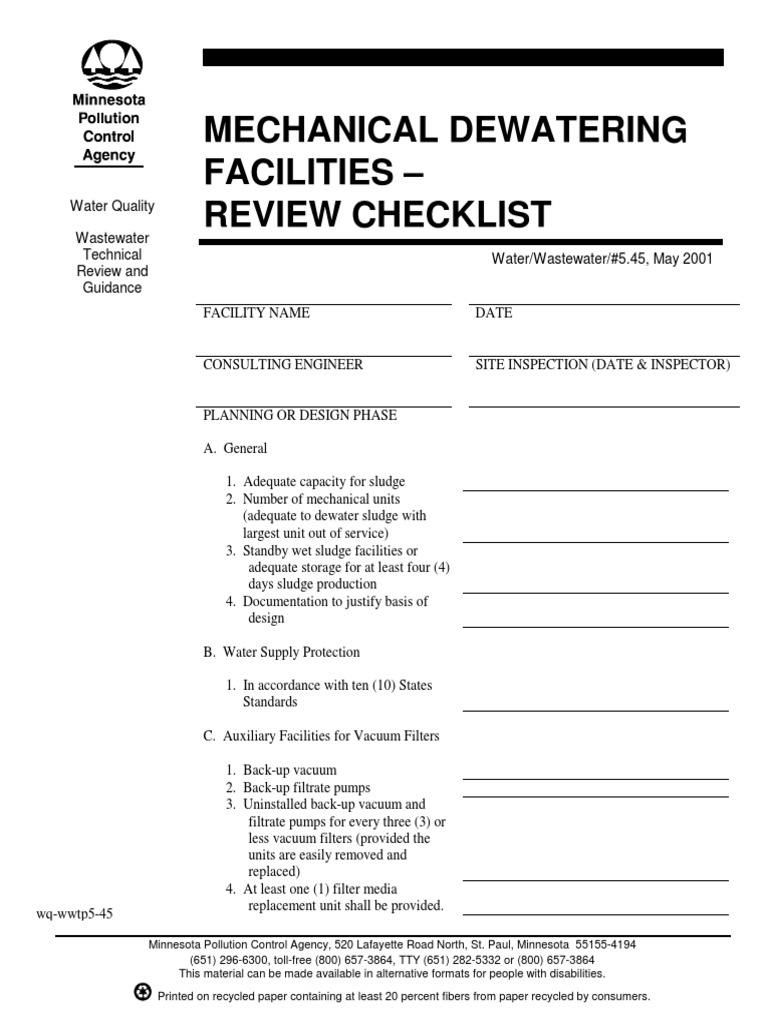 Minnesota Pollution Control Agency

Water Quality

Wastewater Technical Review and Guidance

MECHANICAL DEWATERING FACILITIES – REVIEW CHECKLIST

Water/Wastewater/#5.45, May 2001

FACILITY NAME

DATE

CONSULTING ENGINEER

SITE INSPECTION (DATE & INSPECTOR)

PLANNING OR DESIGN PHASE

A. General

1. Adequate capacity for sludge
2. Number of mechanical units (adequate to dewater sludge with largest unit out of service)
3. Standby wet sludge facilities or adequate storage for at least four (4) days sludge production
4. Documentation to justify basis of design

B. Water Supply Protection

1. In accordance with ten (10) States Standards

C. Auxiliary Facilities for Vacuum Filters

1. Back-up vacuum
2. Back-up filtrate pumps
3. Uninstalled back-up vacuum and filtrate pumps for every three (3) or less vacuum filters (provided the units are easily removed and replaced)
4. At least one (1) filter media replacement unit shall be provided.

wq-wwtp5-45

Minnesota Pollution Control Agency, 520 Lafayette Road North, St. Paul, Minnesota 55155-4194
(651) 296-6300, toll-free (800) 657-3864, TTY (651) 282-5332 or (800) 657-3864
This material can be made available in alternative formats for people with disabilities.
Printed on recycled paper containing at least 20 percent fibers from paper recycled by consumers.